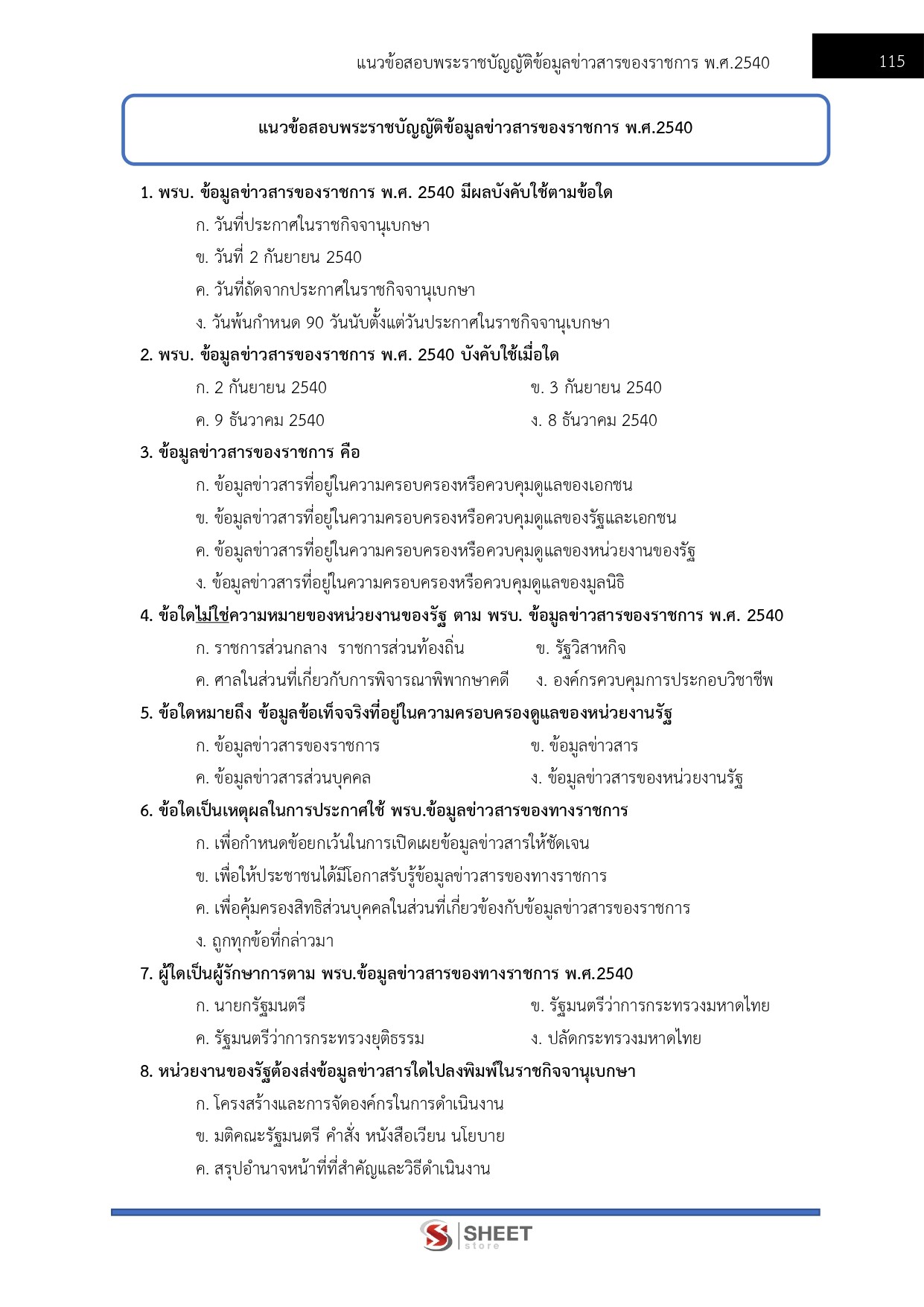 แนวข้อสอบพระราชบัญญัติข้อมูลข่าวสารของราชการ พ.ศ.2540

115

แนวข้อสอบพระราชบัญญัติข้อมูลข่าวสารของราชการ พ.ศ.2540

1. พรบ. ข้อมูลข่าวสารของราชการ พ.ศ. 2540 มีผลบังคับใช้ตามข้อใด

ก. วันที่ประกาศในราชกิจจานุเบกษา

ข. วันที่ 2 กันยายน 2540

ค. วันที่ถัดจากประกาศในราชกิจจานุเบกษา

ง. วันพ้นกำหนด 90 วันนับตั้งแต่วันประกาศในราชกิจจานุเบกษา

2. พรบ. ข้อมูลข่าวสารของราชการ พ.ศ. 2540 บังคับใช้เมื่อใด

ก. 2 กันยายน 2540

ข. 3 กันยายน 2540

ค. 9 ธันวาคม 2540

ง. 8 ธันวาคม 2540

3. ข้อมูลข่าวสารของราชการ คือ

ก. ข้อมูลข่าวสารที่อยู่ในความครอบครองหรือควบคุมดูแลของเอกชน

ข. ข้อมูลข่าวสารที่อยู่ในความครอบครองหรือควบคุมดูแลของรัฐและเอกชน

ค. ข้อมูลข่าวสารที่อยู่ในความครอบครองหรือควบคุมดูแลของหน่วยงานของรัฐ

ง. ข้อมูลข่าวสารที่อยู่ในความครอบครองหรือควบคุมดูแลของมูลนิธิ

4. ข้อใดไม่ใช่ความหมายของหน่วยงานของรัฐ ตาม พรบ. ข้อมูลข่าวสารของราชการ พ.ศ. 2540

ก. ราชการส่วนกลาง ราชการส่วนท้องถิ่น

ข. รัฐวิสาหกิจ

ค. ศาลในส่วนที่เกี่ยวกับการพิจารณาพิพากษาคดี

ง. องค์กรควบคุมการประกอบวิชาชีพ

5. ข้อใดหมายถึง ข้อมูลข้อเท็จจริงที่อยู่ในความครอบครองดูแลของหน่วยงานรัฐ

ก. ข้อมูลข่าวสารของราชการ

ข. ข้อมูลข่าวสาร

ค. ข้อมูลข่าวสารส่วนบุคคล

ง. ข้อมูลข่าวสารของหน่วยงานรัฐ

6. ข้อใดเป็นเหตุผลในการประกาศใช้ พรบ.ข้อมูลข่าวสารของทางราชการ

ก. เพื่อกำหนดข้อยกเว้นในการเปิดเผยข้อมูลข่าวสารให้ชัดเจน

ข. เพื่อให้ประชาชนได้มีโอกาสรับรู้ข้อมูลข่าวสารของทางราชการ

ค. เพื่อคุ้มครองสิทธิส่วนบุคคลในส่วนที่เกี่ยวข้องกับข้อมูลข่าวสารของราชการ

ง. ถูกทุกข้อที่กล่าวมา

7. ผู้ใดเป็นผู้รักษาการตาม พรบ.ข้อมูลข่าวสารของทางราชการ พ.ศ.2540

ก. นายกรัฐมนตรี

ข. รัฐมนตรีว่าการกระทรวงมหาดไทย

ค. รัฐมนตรีว่าการกระทรวงยุติธรรม

ง. ปลัดกระทรวงมหาดไทย

8. หน่วยงานของรัฐต้องส่งข้อมูลข่าวสารใดไปลงพิมพ์ในราชกิจจานุเบกษา

ก. โครงสร้างและการจัดองค์กรในการดำเนินงาน

ข. มติคณะรัฐมนตรี คำสั่ง หนังสือเวียน นโยบาย

ค. สรุปอำนาจหน้าที่ที่สำคัญและวิธีดำเนินงาน

SHEET store